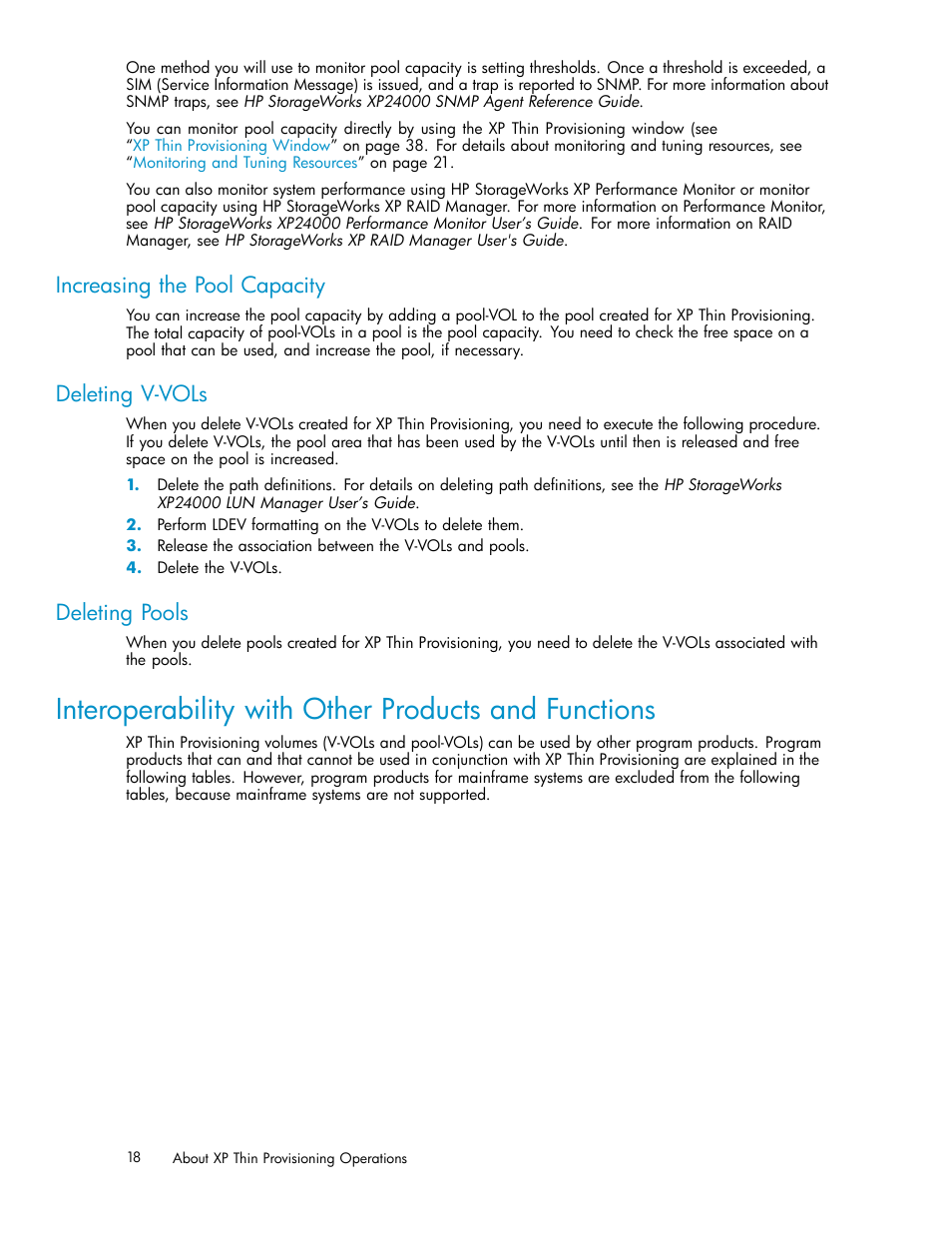 One method you will use to monitor pool capacity is setting thresholds. Once a threshold is exceeded, a SIM (Service Information Message) is issued, and a trap is reported to SNMP. For more information about SNMP traps, see HP StorageWorks XP24000 SNMP Agent Reference Guide.

You can monitor pool capacity directly by using the XP Thin Provisioning window (see "XP Thin Provisioning Window" on page 38. For details about monitoring and tuning resources, see "Monitoring and Tuning Resources" on page 21.

You can also monitor system performance using HP StorageWorks XP Performance Monitor or monitor pool capacity using HP StorageWorks XP RAID Manager. For more information on Performance Monitor, see HP StorageWorks XP24000 Performance Monitor User's Guide. For more information on RAID Manager, see HP StorageWorks XP RAID Manager User's Guide.

Increasing the Pool Capacity

You can increase the pool capacity by adding a pool-VOL to the pool created for XP Thin Provisioning. The total capacity of pool-VOLs in a pool is the pool capacity. You need to check the free space on a pool that can be used, and increase the pool, if necessary.

Deleting V-VOLs

When you delete V-VOLs created for XP Thin Provisioning, you need to execute the following procedure. If you delete V-VOLs, the pool area that has been used by the V-VOLs until then is released and free space on the pool is increased.

1. Delete the path definitions. For details on deleting path definitions, see the HP StorageWorks XP24000 LUN Manager User's Guide.
2. Perform LDEV formatting on the V-VOLs to delete them.
3. Release the association between the V-VOLs and pools.
4. Delete the V-VOLs.

Deleting Pools

When you delete pools created for XP Thin Provisioning, you need to delete the V-VOLs associated with the pools.

Interoperability with Other Products and Functions

XP Thin Provisioning volumes (V-VOLs and pool-VOLs) can be used by other program products. Program products that can and that cannot be used in conjunction with XP Thin Provisioning are explained in the following tables. However, program products for mainframe systems are excluded from the following tables, because mainframe systems are not supported.

18 About XP Thin Provisioning Operations